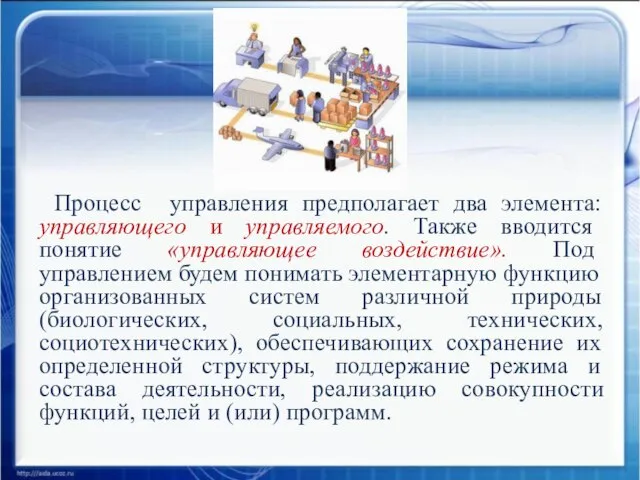 Процесс управления предполагает два элемента: управляющего и управляемого. Также вводится понятие «управляющее воздействие». Под управлением будем понимать элементарную функцию организованных систем различной природы (биологических, социальных, технических, социотехнических), обеспечивающих сохранение их определенной структуры, поддержание режима и состава деятельности, реализацию совокупности функций, целей и (или) программ.

http://aida.ucoz.ru